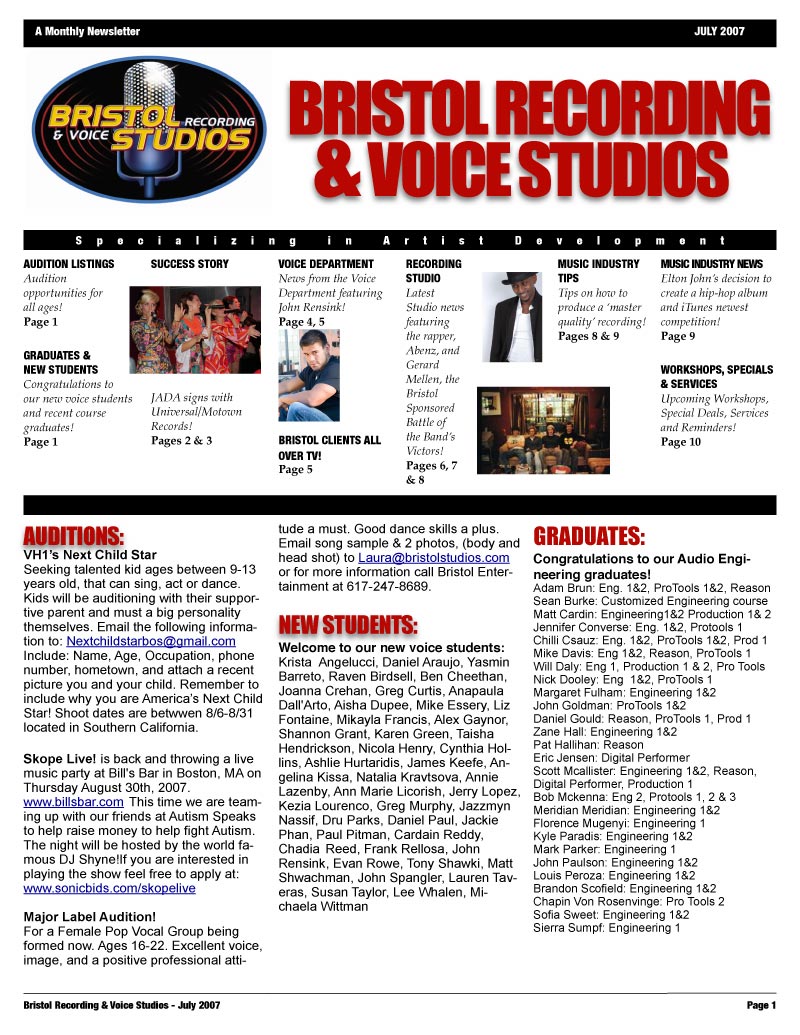 A Monthly Newsletter

JULY 2007

BRISTOL RECORDING & VOICE STUDIOS

BRISTOL RECORDING & VOICE STUDIOS

Specializing in Artist Development

AUDITION LISTINGS
Audition opportunities for all ages!
Page 1

GRADUATES & NEW STUDENTS
Congratulations to our new voice students and recent course graduates!
Page 1

SUCCESS STORY
JADA signs with Universal/Motown Records!
Pages 2 & 3

VOICE DEPARTMENT
News from the Voice Department featuring John Rensink!
Page 4, 5

BRISTOL CLIENTS ALL OVER TV!
Page 5

RECORDING STUDIO
Latest Studio news featuring the rapper, Abenz, and Gerard Mellen, the Bristol Sponsored Battle of the Band's Victors!
Pages 6, 7 & 8

MUSIC INDUSTRY TIPS
Tips on how to produce a 'master quality' recording!
Pages 8 & 9

MUSIC INDUSTRY NEWS
Elton John's decision to create a hip-hop album and iTunes newest competition!
Page 9

WORKSHOPS, SPECIALS & SERVICES
Upcoming Workshops, Special Deals, Services and Reminders!
Page 10

AUDITIONS:
VH1's Next Child Star
Seeking talented kid ages between 9-13 years old, that can sing, act or dance. Kids will be auditioning with their supportive parent and must a big personality themselves. Email the following information to: Nextchildstarbos@gmail.com Include: Name, Age, Occupation, phone number, hometown, and attach a recent picture you and your child. Remember to include why you are America's Next Child Star! Shoot dates are betwwen 8/6-8/31 located in Southern California.

Skope Live! is back and throwing a live music party at Bill's Bar in Boston, MA on Thursday August 30th, 2007. www.billsbar.com This time we are teaming up with our friends at Autism Speaks to help raise money to help fight Autism. The night will be hosted by the world famous DJ Shyne!If you are interested in playing the show feel free to apply at: www.sonicbids.com/skopelive

Major Label Audition!
For a Female Pop Vocal Group being formed now. Ages 16-22. Excellent voice, image, and a positive professional attitude a must. Good dance skills a plus. Email song sample & 2 photos, (body and head shot) to Laura@bristolstudios.com or for more information call Bristol Entertainment at 617-247-8689.

NEW STUDENTS:
Welcome to our new voice students:
Krista Angelucci, Daniel Araujo, Yasmin Barreto, Raven Birdsell, Ben Cheethan, Joanna Crehan, Greg Curtis, Anapaula Dall'Arto, Aisha Dupee, Mike Essery, Liz Fontaine, Mikayla Francis, Alex Gaynor, Shannon Grant, Karen Green, Taisha Hendrickson, Nicola Henry, Cynthia Hollins, Ashlie Hurtaridis, James Keefe, Angelina Kissa, Natalia Kravtsova, Annie Lazenby, Ann Marie Licorish, Jerry Lopez, Kezia Lourenco, Greg Murphy, Jazzmyn Nassif, Dru Parks, Daniel Paul, Jackie Phan, Paul Pitman, Cardain Reddy, Chadia Reed, Frank Rellosa, John Rensink, Evan Rowe, Tony Shawki, Matt Shwachman, John Spangler, Lauren Taveras, Susan Taylor, Lee Whalen, Michaela Wittman

GRADUATES:
Congratulations to our Audio Engineering graduates!
Adam Brun: Eng. 1&2, ProTools 1&2, Reason
Sean Burke: Customized Engineering course
Matt Cardin: Engineering1&2 Production 1& 2
Jennifer Converse: Eng. 1&2, Protools 1
Chilli Csauz: Eng. 1&2, ProTools 1&2, Prod 1
Mike Davis: Eng 1&2, Reason, ProTools 1
Will Daly: Eng 1, Production 1 & 2, Pro Tools
Nick Dooley: Eng 1&2, ProTools 1
Margaret Fulham: Engineering 1&2
John Goldman: ProTools 1&2
Daniel Gould: Reason, ProTools 1, Prod 1
Zane Hall: Engineering 1&2
Pat Hallihan: Reason
Eric Jensen: Digital Performer
Scott Mcallister: Engineering 1&2, Reason, Digital Performer, Production 1
Bob Mckenna: Eng 2, Protools 1, 2 & 3
Meridian Meridian: Engineering 1&2
Florence Mugenyi: Engineering 1
Kyle Paradis: Engineering 1&2
Mark Parker: Engineering 1
John Paulson: Engineering 1&2
Louis Peroza: Engineering 1&2
Brandon Scofield: Engineering 1&2
Chapin Von Rosenvinge: Pro Tools 2
Sofia Sweet: Engineering 1&2
Sierra Sumpf: Engineering 1

Bristol Recording & Voice Studios - July 2007

Page 1